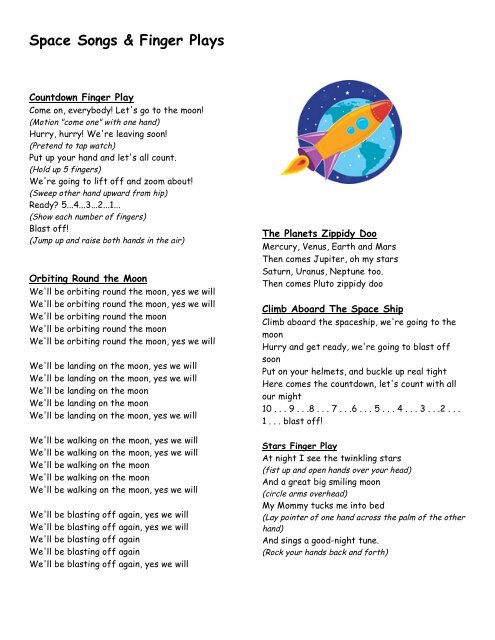 Space Songs & Finger Plays

Countdown Finger Play
Come on, everybody! Let's go to the moon!
(Motion "come one" with one hand)
Hurry, hurry! We're leaving soon!
(Pretend to tap watch)
Put up your hand and let's all count.
(Hold up 5 fingers)
We're going to lift off and zoom about!
(Sweep other hand upward from hip)
Ready? 5…4…3…2…1…
(Show each number of fingers)
Blast off!
(Jump up and raise both hands in the air)

Orbiting Round the Moon
We'll be orbiting round the moon, yes we will
We'll be orbiting round the moon, yes we will
We'll be orbiting round the moon
We'll be orbiting round the moon
We'll be orbiting round the moon, yes we will

We'll be landing on the moon, yes we will
We'll be landing on the moon, yes we will
We'll be landing on the moon
We'll be landing on the moon
We'll be landing on the moon, yes we will

We'll be walking on the moon, yes we will
We'll be walking on the moon, yes we will
We'll be walking on the moon
We'll be walking on the moon
We'll be walking on the moon, yes we will

We'll be blasting off again, yes we will
We'll be blasting off again, yes we will
We'll be blasting off again
We'll be blasting off again
We'll be blasting off again, yes we will

The Planets Zippidy Doo
Mercury, Venus, Earth and Mars
Then comes Jupiter, oh my stars
Saturn, Uranus, Neptune too.
Then comes Pluto zippidy doo

Climb Aboard The Space Ship
Climb aboard the spaceship, we're going to the moon
Hurry and get ready, we're going to blast off soon
Put on your helmets, and buckle up real tight
Here comes the countdown, let's count with all our might
10 . . . 9 . . .8 . . . 7 . . .6 . . . 5 . . . 4 . . . 3 . . .2 . . . 1 . . . blast off!

Stars Finger Play
At night I see the twinkling stars
(fist up and open hands over your head)
And a great big smiling moon
(circle arms overhead)
My Mommy tucks me into bed
(Lay pointer of one hand across the palm of the other hand)
And sings a good-night tune.
(Rock your hands back and forth)